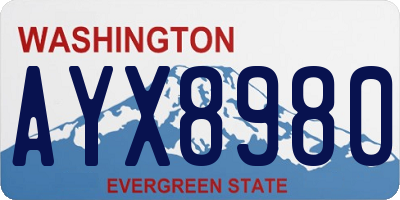 WASHINGTON

AYX8980

EVERGREEN STATE